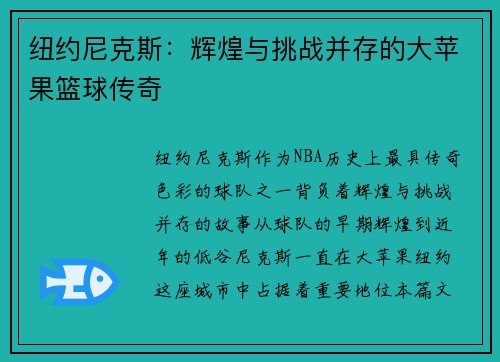 纽约尼克斯：辉煌与挑战并存的大苹果篮球传奇

纽约尼克斯作为NBA历史上最具传奇色彩的球队之一背负着辉煌与挑战并存的故事从球队的早期辉煌到近年的低谷尼克斯一直在大苹果纽约这座城市中占据着重要地位本篇文